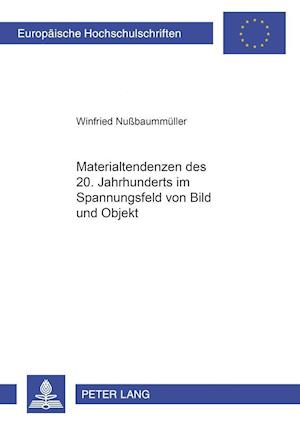 Europäische Hochschulschriften

Winfried Nußbaummüller

Materialtendenzen des 20. Jahrhunderts im Spannungsfeld von Bild und Objekt

PETER LANG